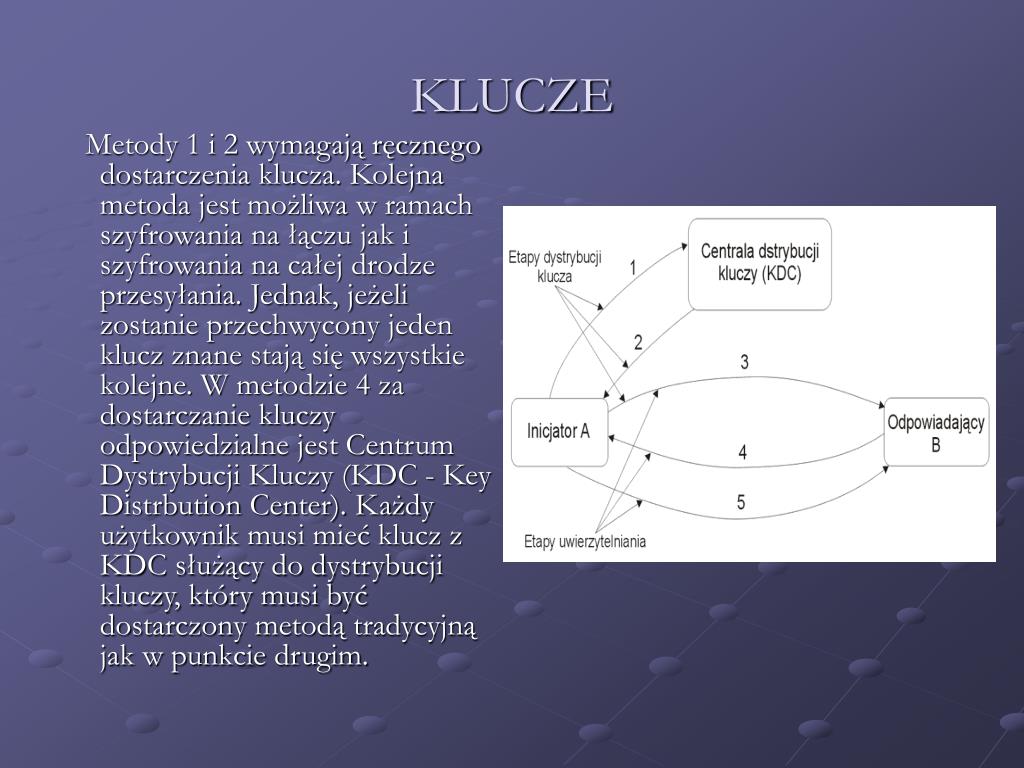 KLUCZE

Metody 1 i 2 wymagają ręcznego dostarczenia klucza. Kolejna metoda jest możliwa w ramach szyfrowania na łączu jak i szyfrowania na całej drodze przesyłania. Jednak, jeżeli zostanie przechwycony jeden klucz znane stają się wszystkie kolejne. W metodzie 4 za dostarczanie kluczy odpowiedzialne jest Centrum Dystrybucji Kluczy (KDC - Key Distrbution Center). Każdy użytkownik musi mieć klucz z KDC służący do dystrybucji kluczy, który musi być dostarczony metodą tradycyjną jak w punkcie drugim.

Etapy dystrybucji klucza

Centrala dstrybucji kluczy (KDC)

1

2

3

Inicjator A

Odpowiadający B

4

5

Etapy uwierzytelniania